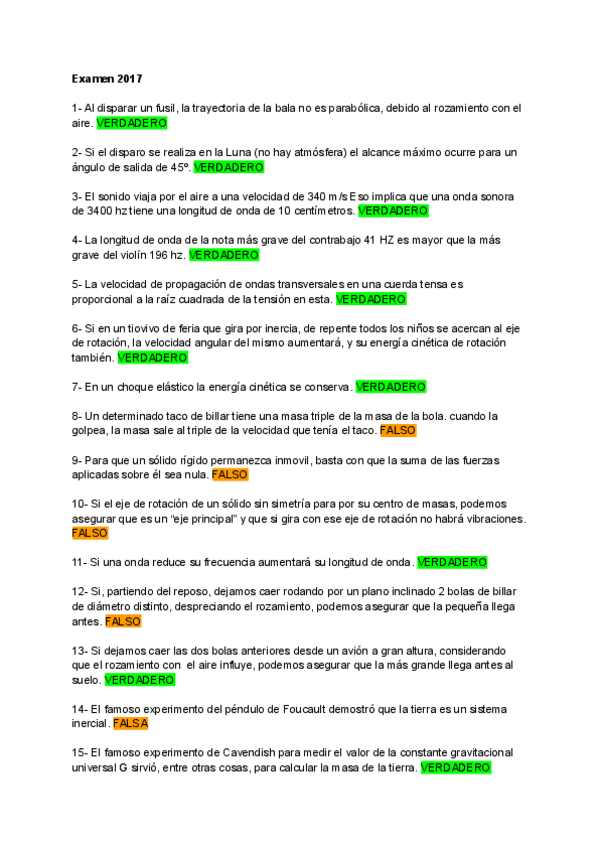 Examen 2017

1- Al disparar un fusil, la trayectoria de la bala no es parabólica, debido al rozamiento con el aire. VERDADERO

2- Si el disparo se realiza en la Luna (no hay atmósfera) el alcance máximo ocurre para un ángulo de salida de 45º. VERDADERO

3- El sonido viaja por el aire a una velocidad de 340 m/s Eso implica que una onda sonora de 3400 hz tiene una longitud de onda de 10 centímetros. VERDADERO

4- La longitud de onda de la nota más grave del contrabajo 41 HZ es mayor que la más grave del violín 196 hz. VERDADERO

5- La velocidad de propagación de ondas transversales en una cuerda tensa es proporcional a la raíz cuadrada de la tensión en esta. VERDADERO

6- Si en un tiovivo de feria que gira por inercia, de repente todos los niños se acercan al eje de rotación, la velocidad angular del mismo aumentará, y su energía cinética de rotación también. VERDADERO

7- En un choque elástico la energía cinética se conserva. VERDADERO

8- Un determinado taco de billar tiene una masa triple de la masa de la bola. cuando la golpea, la masa sale al triple de la velocidad que tenía el taco. FALSO

9- Para que un sólido rígido permanezca inmovil, basta con que la suma de las fuerzas aplicadas sobre él sea nula. FALSO

10- Si el eje de rotación de un sólido sin simetría para por su centro de masas, podemos asegurar que es un "eje principal" y que si gira con ese eje de rotación no habrá vibraciones. FALSO

11- Si una onda reduce su frecuencia aumentará su longitud de onda. VERDADERO

12- Si, partiendo del reposo, dejamos caer rodando por un plano inclinado 2 bolas de billar de diámetro distinto, despreciando el rozamiento, podemos asegurar que la pequeña llega antes. FALSO

13- Si dejamos caer las dos bolas anteriores desde un avión a gran altura, considerando que el rozamiento con el aire influye, podemos asegurar que la más grande llega antes al suelo. VERDADERO

14- El famoso experimento del péndulo de Foucault demostró que la tierra es un sistema inercial. FALSA

15- El famoso experimento de Cavendish para medir el valor de la constante gravitacional universal G sirvió, entre otras cosas, para calcular la masa de la tierra. VERDADERO